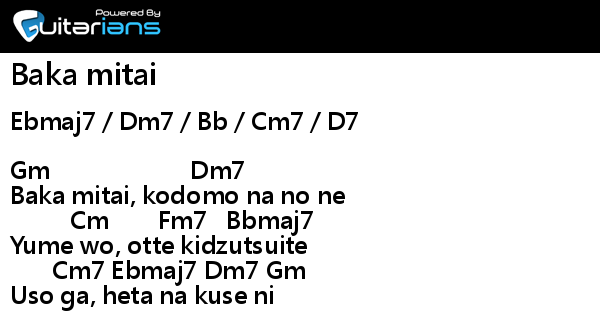 Powered By
Guitarians

Baka mitai

Ebmaj7 / Dm7 / Bb / Cm7 / D7

Gm Dm7
Baka mitai, kodomo na no ne
Cm Fm7 Bbmaj7
Yume wo, otte kidzutsuite
Cm7 Ebmaj7 Dm7 Gm
Uso ga, heta na kuse ni